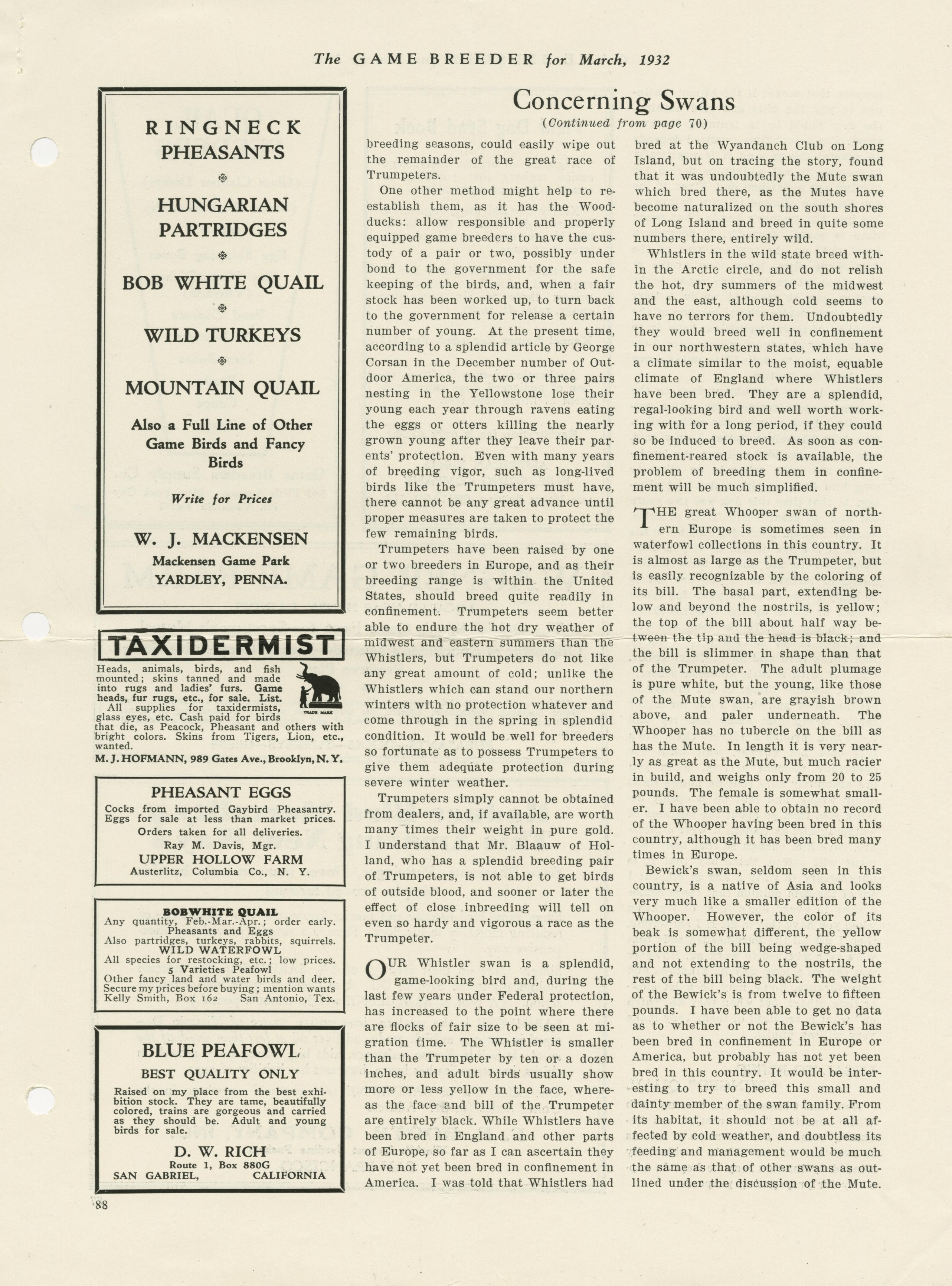 The GAME BREEDER for March, 1932

RINGNECK PHEASANTS

HUNGARIAN PARTRIDGES

BOB WHITE QUAIL

WILD TURKEYS

MOUNTAIN QUAIL

Also a Full Line of Other Game Birds and Fancy Birds

Write for Prices

W. J. MACKENSEN
Mackensen Game Park
YARDLEY, PENNA.

TAXIDERMIST

Heads, animals, birds, and fish mounted; skins tanned and made into rugs and ladies' furs. Game heads, fur rugs, etc., for sale. List. All supplies for taxidermists, glass eyes, etc. Cash paid for birds that die, as Peacock, Pheasant and others with bright colors. Skins from Tigers, Lion, etc., wanted.

TRADE MARK

M. J. HOFMANN, 989 Gates Ave., Brooklyn, N. Y.

PHEASANT EGGS
Cocks from imported Gaybird Pheasantry. Eggs for sale at less than market prices. Orders taken for all deliveries.
Ray M. Davis, Mgr.
UPPER HOLLOW FARM
Austerlitz, Columbia Co., N. Y.

BOBWHITE QUAIL
Any quantity, Feb.-Mar.-Apr.; order early.
Pheasants and Eggs
Also partridges, turkeys, rabbits, squirrels.
WILD WATERFOWL
All species for restocking, etc.; low prices.
5 Varieties Peafowl
Other fancy land and water birds and deer.
Secure my prices before buying; mention wants
Kelly Smith, Box 162 San Antonio, Tex.

BLUE PEAFOWL
BEST QUALITY ONLY
Raised on my place from the best exhibition stock. They are tame, beautifully colored, trains are gorgeous and carried as they should be. Adult and young birds for sale.
D. W. RICH
Route 1, Box 880G
SAN GABRIEL, CALIFORNIA

88

Concerning Swans
(Continued from page 70)

breeding seasons, could easily wipe out the remainder of the great race of Trumpeters.

One other method might help to reestablish them, as it has the Woodducks: allow responsible and properly equipped game breeders to have the custody of a pair or two, possibly under bond to the government for the safe keeping of the birds, and, when a fair stock has been worked up, to turn back to the government for release a certain number of young. At the present time, according to a splendid article by George Corsan in the December number of Outdoor America, the two or three pairs nesting in the Yellowstone lose their young each year through ravens eating the eggs or otters killing the nearly grown young after they leave their parents' protection. Even with many years of breeding vigor, such as long-lived birds like the Trumpeters must have, there cannot be any great advance until proper measures are taken to protect the few remaining birds.

Trumpeters have been raised by one or two breeders in Europe, and as their breeding range is within the United States, should breed quite readily in confinement. Trumpeters seem better able to endure the hot dry weather of midwest and eastern summers than the Whistlers, but Trumpeters do not like any great amount of cold; unlike the Whistlers which can stand our northern winters with no protection whatever and come through in the spring in splendid condition. It would be well for breeders so fortunate as to possess Trumpeters to give them adequate protection during severe winter weather.

Trumpeters simply cannot be obtained from dealers, and, if available, are worth many times their weight in pure gold. I understand that Mr. Blaauw of Holland, who has a splendid breeding pair of Trumpeters, is not able to get birds of outside blood, and sooner or later the effect of close inbreeding will tell on even so hardy and vigorous a race as the Trumpeter.

OUR Whistler swan is a splendid, game-looking bird and, during the last few years under Federal protection, has increased to the point where there are flocks of fair size to be seen at migration time. The Whistler is smaller than the Trumpeter by ten or a dozen inches, and adult birds usually show more or less yellow in the face, whereas the face and bill of the Trumpeter are entirely black. While Whistlers have been bred in England and other parts of Europe, so far as I can ascertain they have not yet been bred in confinement in America. I was told that Whistlers had bred at the Wyandanch Club on Long Island, but on tracing the story, found that it was undoubtedly the Mute swan which bred there, as the Mutes have become naturalized on the south shores of Long Island and breed in quite some numbers there, entirely wild.

Whistlers in the wild state breed within the Arctic circle, and do not relish the hot, dry summers of the midwest and the east, although cold seems to have no terrors for them. Undoubtedly they would breed well in confinement in our northwestern states, which have a climate similar to the moist, equable climate of England where Whistlers have been bred. They are a splendid, regal-looking bird and well worth working with for a long period, if they could so be induced to breed. As soon as confinement-reared stock is available, the problem of breeding them in confinement will be much simplified.

THE great Whooper swan of northern Europe is sometimes seen in waterfowl collections in this country. It is almost as large as the Trumpeter, but is easily recognizable by the coloring of its bill. The basal part, extending below and beyond the nostrils, is yellow; the top of the bill about half way between the tip and the head is black; and the bill is slimmer in shape than that of the Trumpeter. The adult plumage is pure white, but the young, like those of the Mute swan, are grayish brown above, and paler underneath. The Whooper has no tubercle on the bill as has the Mute. In length it is very nearly as great as the Mute, but much racier in build, and weighs only from 20 to 25 pounds. The female is somewhat smaller. I have been able to obtain no record of the Whooper having been bred in this country, although it has been bred many times in Europe.

Bewick's swan, seldom seen in this country, is a native of Asia and looks very much like a smaller edition of the Whooper. However, the color of its beak is somewhat different, the yellow portion of the bill being wedge-shaped and not extending to the nostrils, the rest of the bill being black. The weight of the Bewick's is from twelve to fifteen pounds. I have been able to get no data as to whether or not the Bewick's has been bred in confinement in Europe or America, but probably has not yet been bred in this country. It would be interesting to try to breed this small and dainty member of the swan family. From its habitat, it should not be at all affected by cold weather, and doubtless its feeding and management would be much the same as that of other swans as outlined under the discussion of the Mute.